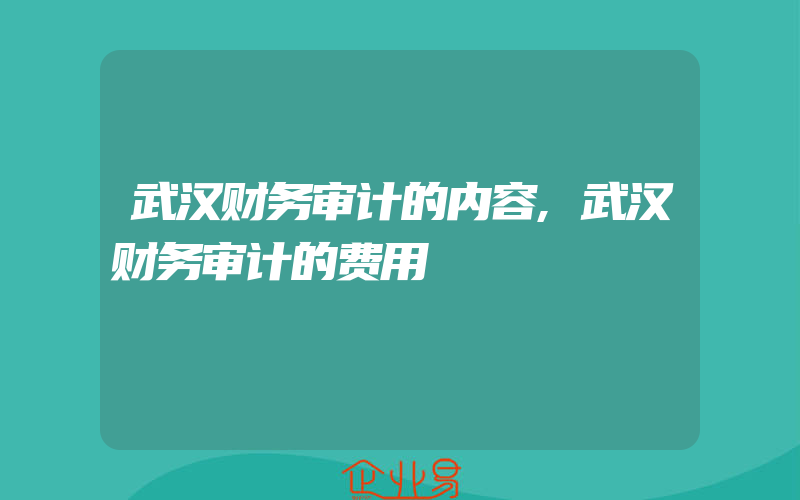 武汉财务审计的内容，武汉财务审计的费用

企业易